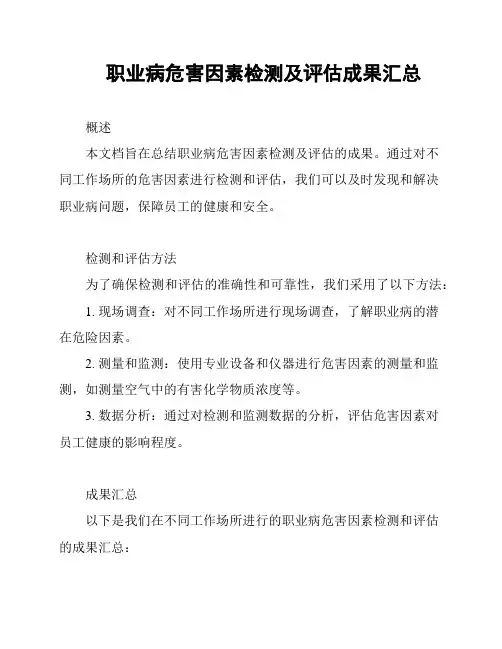 职业病危害因素检测及评估成果汇总

概述

本文档旨在总结职业病危害因素检测及评估的成果。通过对不同工作场所的危害因素进行检测和评估，我们可以及时发现和解决职业病问题，保障员工的健康和安全。

检测和评估方法

为了确保检测和评估的准确性和可靠性，我们采用了以下方法：

1. 现场调查：对不同工作场所进行现场调查，了解职业病的潜在危险因素。

2. 测量和监测：使用专业设备和仪器进行危害因素的测量和监测，如测量空气中的有害化学物质浓度等。

3. 数据分析：通过对检测和监测数据的分析，评估危害因素对员工健康的影响程度。

成果汇总

以下是我们在不同工作场所进行的职业病危害因素检测和评估的成果汇总：